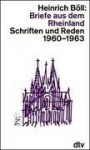 Heinrich Böll:
Briefe aus dem Rheinland
Schriften und Reden 1960–1963

dtv